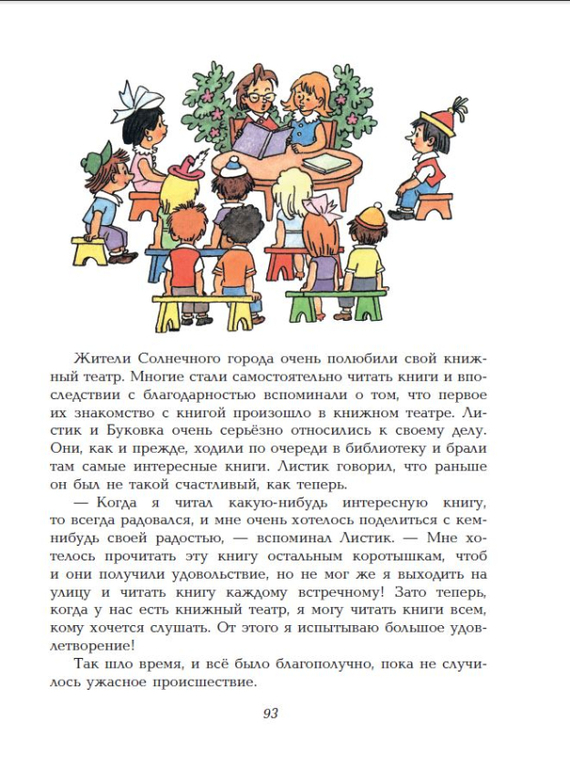 Жители Солнечного города очень полюбили свой книжный театр. Многие стали самостоятельно читать книги и впоследствии с благодарностью вспоминали о том, что первое их знакомство с книгой произошло в книжном театре. Листик и Буковка очень серьёзно относились к своему делу. Они, как и прежде, ходили по очереди в библиотеку и брали там самые интересные книги. Листик говорил, что раньше он был не такой счастливый, как теперь.

— Когда я читал какую-нибудь интересную книгу, то всегда радовался, и мне очень хотелось поделиться с кем-нибудь своей радостью, — вспоминал Листик. — Мне хотелось прочитать эту книгу остальным коротышкам, чтоб и они получили удовольствие, но не мог же я выходить на улицу и читать книгу каждому встречному! Зато теперь, когда у нас есть книжный театр, я могу читать книги всем, кому хочется слушать. От этого я испытываю большое удовлетворение!

Так шло время, и всё было благополучно, пока не случилось ужасное происшествие.

93